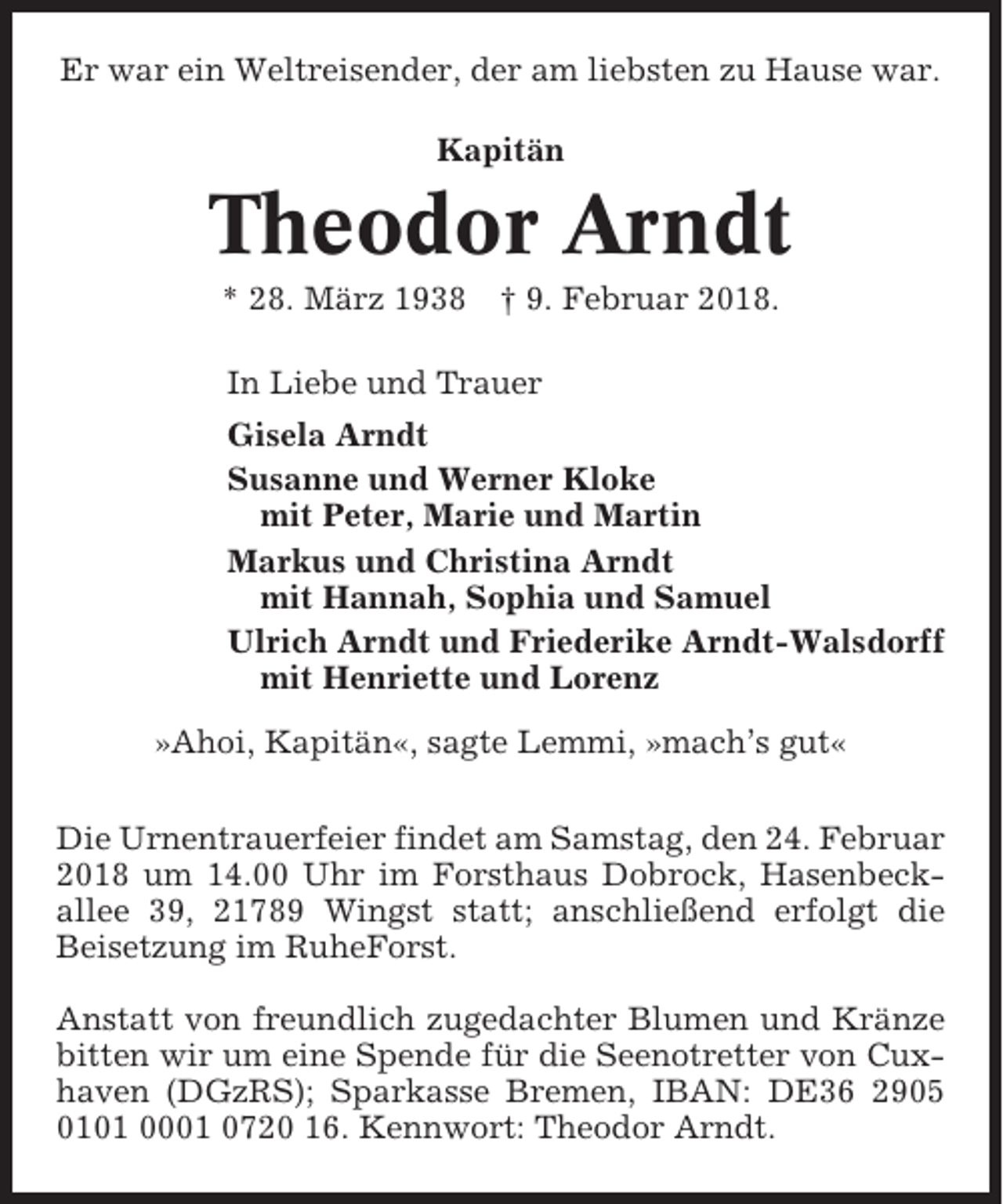 Er war ein Weltreisender, der am liebsten zu Hause war.

Kapitän

Theodor Arndt

* 28. März 1938 † 9. Februar 2018.

In Liebe und Trauer

Gisela Arndt

Susanne und Werner Kloke
mit Peter, Marie und Martin

Markus und Christina Arndt
mit Hannah, Sophia und Samuel

Ulrich Arndt und Friederike Arndt-Walsdorff
mit Henriette und Lorenz

»Ahoi, Kapitän«, sagte Lemmi, »mach's gut«

Die Urnentrauerfeier findet am Samstag, den 24. Februar 2018 um 14.00 Uhr im Forsthaus Dobrock, Hasenbeckallee 39, 21789 Wingst statt; anschließend erfolgt die Beisetzung im RuheForst.

Anstatt von freundlich zugedachter Blumen und Kränze bitten wir um eine Spende für die Seenotretter von Cuxhaven (DGzRS); Sparkasse Bremen, IBAN: DE36 2905 0101 0001 0720 16. Kennwort: Theodor Arndt.